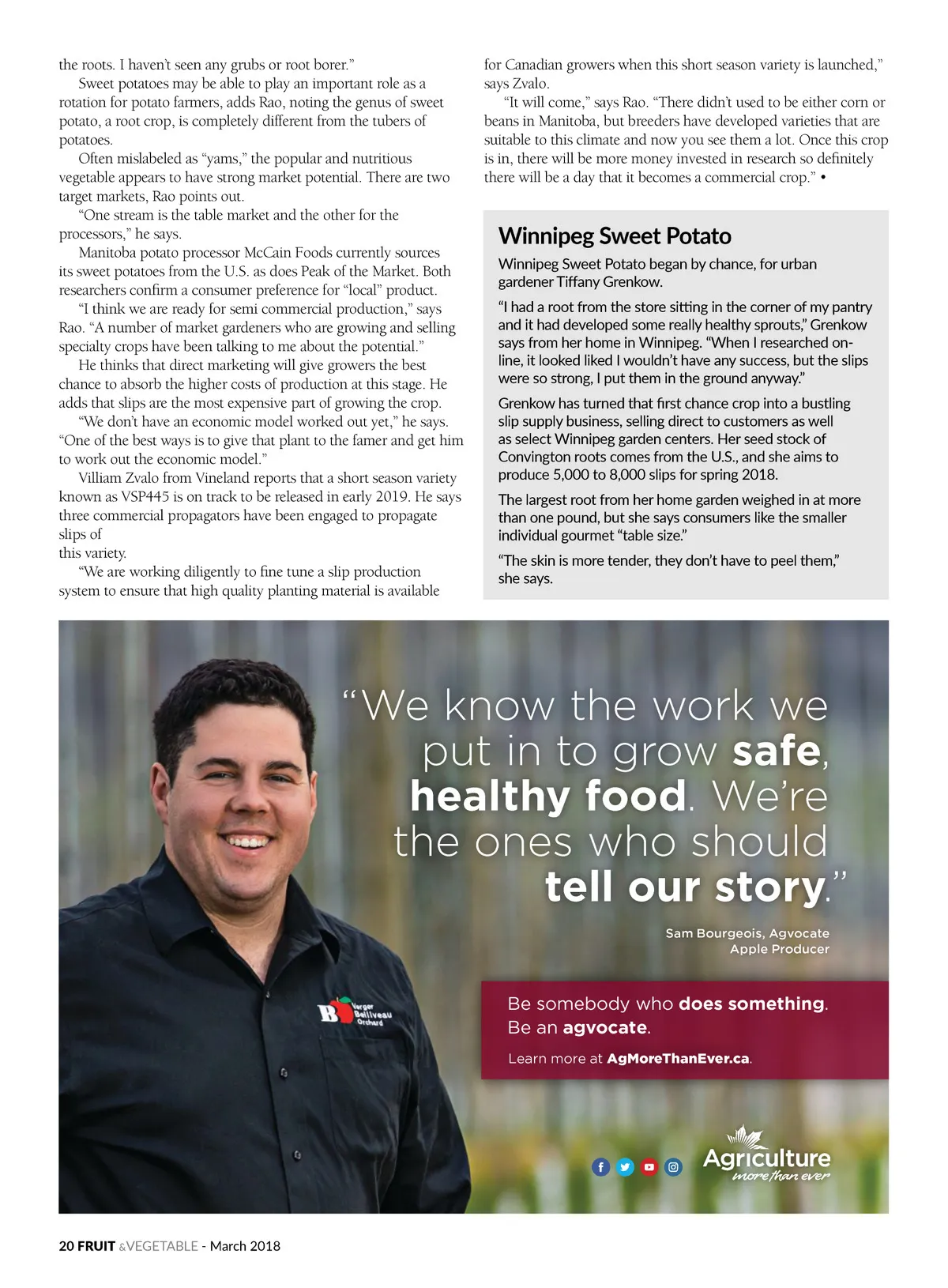 the roots. I haven't seen any grubs or root borer."

Sweet potatoes may be able to play an important role as a rotation for potato farmers, adds Rao, noting the genus of sweet potato, a root crop, is completely different from the tubers of potatoes.

Often mislabeled as "yams," the popular and nutritious vegetable appears to have strong market potential. There are two target markets, Rao points out.

"One stream is the table market and the other for the processors," he says.

Manitoba potato processor McCain Foods currently sources its sweet potatoes from the U.S. as does Peak of the Market. Both researchers confirm a consumer preference for "local" product.

"I think we are ready for semi commercial production," says Rao. "A number of market gardeners who are growing and selling specialty crops have been talking to me about the potential."

He thinks that direct marketing will give growers the best chance to absorb the higher costs of production at this stage. He adds that slips are the most expensive part of growing the crop.

"We don't have an economic model worked out yet," he says. "One of the best ways is to give that plant to the famer and get him to work out the economic model."

Villiam Zvalo from Vineland reports that a short season variety known as VSP445 is on track to be released in early 2019. He says three commercial propagators have been engaged to propagate slips of
this variety.

"We are working diligently to fine tune a slip production system to ensure that high quality planting material is available for Canadian growers when this short season variety is launched," says Zvalo.

"It will come," says Rao. "There didn't used to be either corn or beans in Manitoba, but breeders have developed varieties that are suitable to this climate and now you see them a lot. Once this crop is in, there will be more money invested in research so definitely there will be a day that it becomes a commercial crop." •

Winnipeg Sweet Potato

Winnipeg Sweet Potato began by chance, for urban gardener Tiffany Grenkow.

"I had a root from the store sitting in the corner of my pantry and it had developed some really healthy sprouts," Grenkow says from her home in Winnipeg. "When I researched online, it looked liked I wouldn't have any success, but the slips were so strong, I put them in the ground anyway."

Grenkow has turned that first chance crop into a bustling slip supply business, selling direct to customers as well as select Winnipeg garden centers. Her seed stock of Convington roots comes from the U.S., and she aims to produce 5,000 to 8,000 slips for spring 2018.

The largest root from her home garden weighed in at more than one pound, but she says consumers like the smaller individual gourmet "table size."

"The skin is more tender, they don't have to peel them," she says.

"We know the work we put in to grow safe, healthy food. We're the ones who should tell our story."

Sam Bourgeois, Agvocate
Apple Producer

B Verger Belliveau Orchard

Be somebody who does something.
Be an agvocate.
Learn more at AgMoreThanEver.ca.

Agriculture more than ever

20 FRUIT &VEGETABLE - March 2018